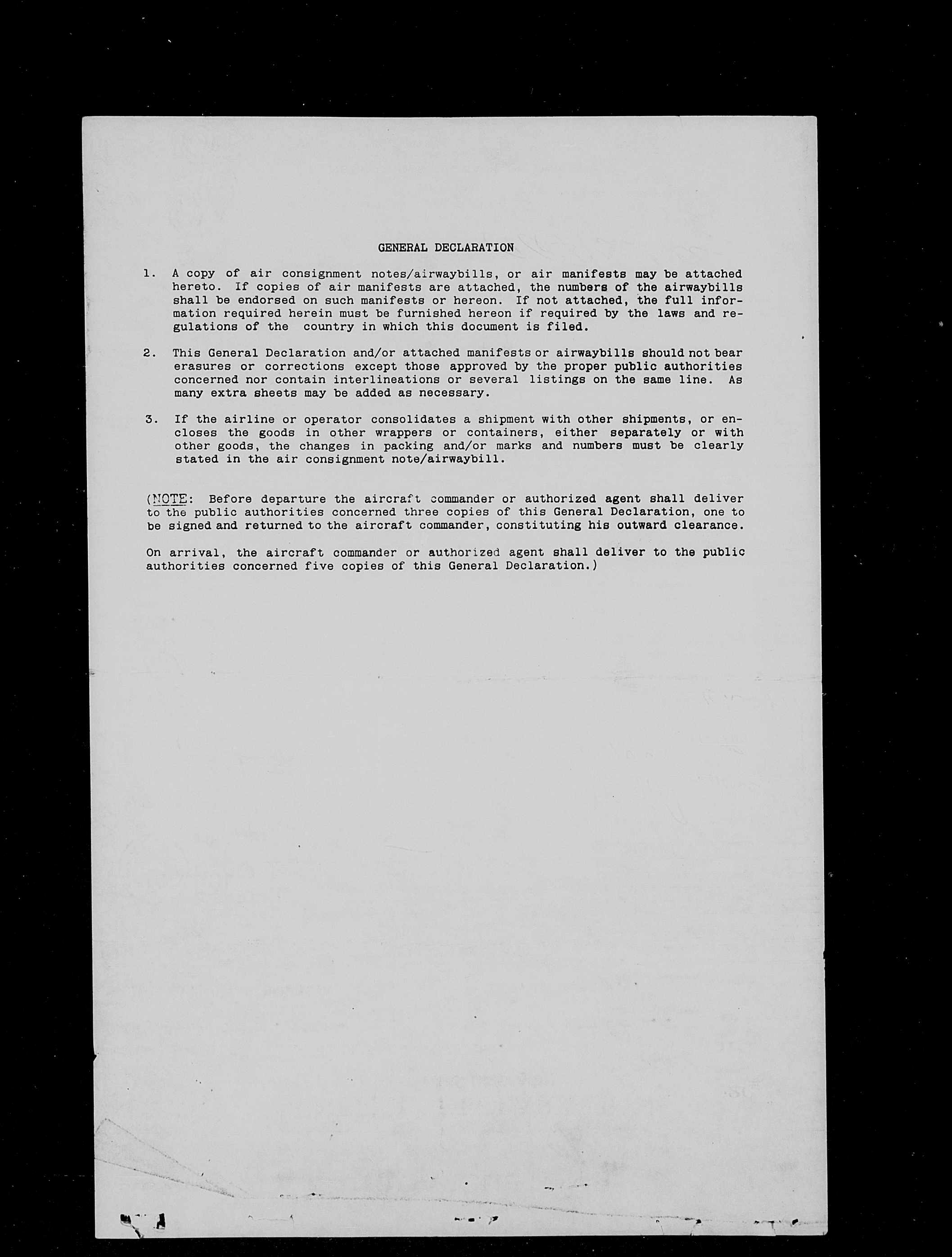 GENERAL DECLARATION

1. A copy of air consignment notes/airwaybills, or air manifests may be attached hereto. If copies of air manifests are attached, the numbers of the airwaybills shall be endorsed on such manifests or hereon. If not attached, the full information required herein must be furnished hereon if required by the laws and regulations of the country in which this document is filed.

2. This General Declaration and/or attached manifests or airwaybills should not bear erasures or corrections except those approved by the proper public authorities concerned nor contain interlineations or several listings on the same line. As many extra sheets may be added as necessary.

3. If the airline or operator consolidates a shipment with other shipments, or encloses the goods in other wrappers or containers, either separately or with other goods, the changes in packing and/or marks and numbers must be clearly stated in the air consignment note/airwaybill.

(NOTE: Before departure the aircraft commander or authorized agent shall deliver to the public authorities concerned three copies of this General Declaration, one to be signed and returned to the aircraft commander, constituting his outward clearance.

On arrival, the aircraft commander or authorized agent shall deliver to the public authorities concerned five copies of this General Declaration.)